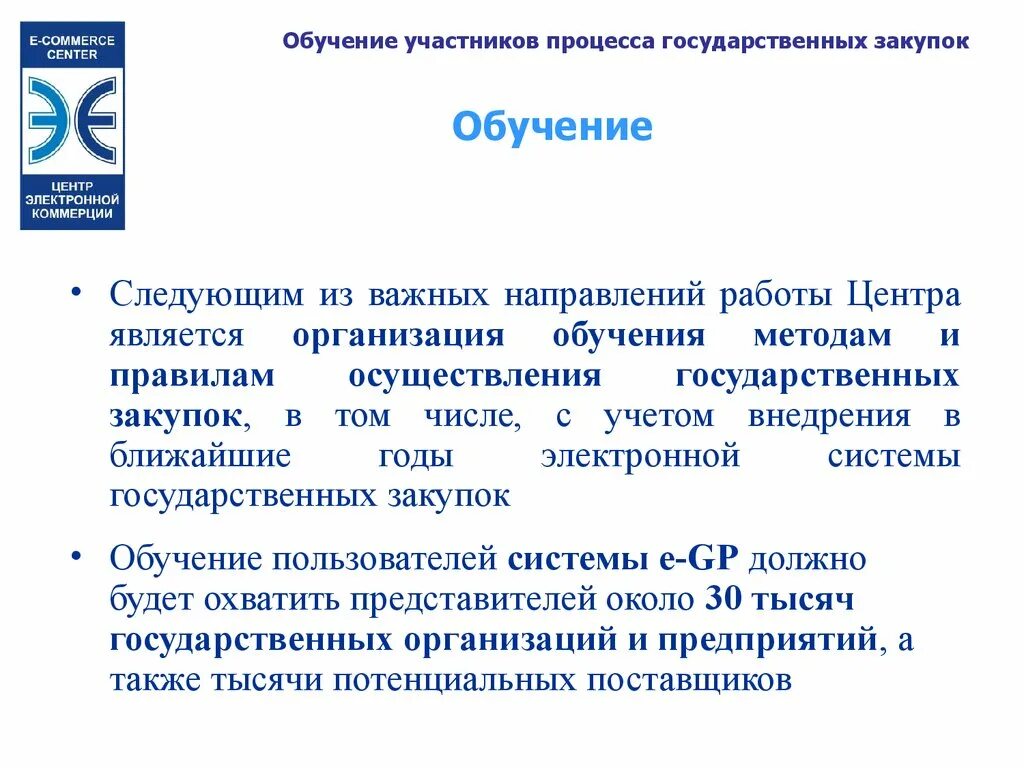 E-COMMERCE CENTER

ЦЕНТР ЭЛЕКТРОННОЙ КОММЕРЦИИ

Обучение участников процесса государственных закупок

Обучение

• Следующим из важных направлений работы Центра является организация обучения методам и правилам осуществления государственных закупок, в том числе, с учетом внедрения в ближайшие годы электронной системы государственных закупок

• Обучение пользователей системы e-GP должно будет охватить представителей около 30 тысяч государственных организаций и предприятий, а также тысячи потенциальных поставщиков